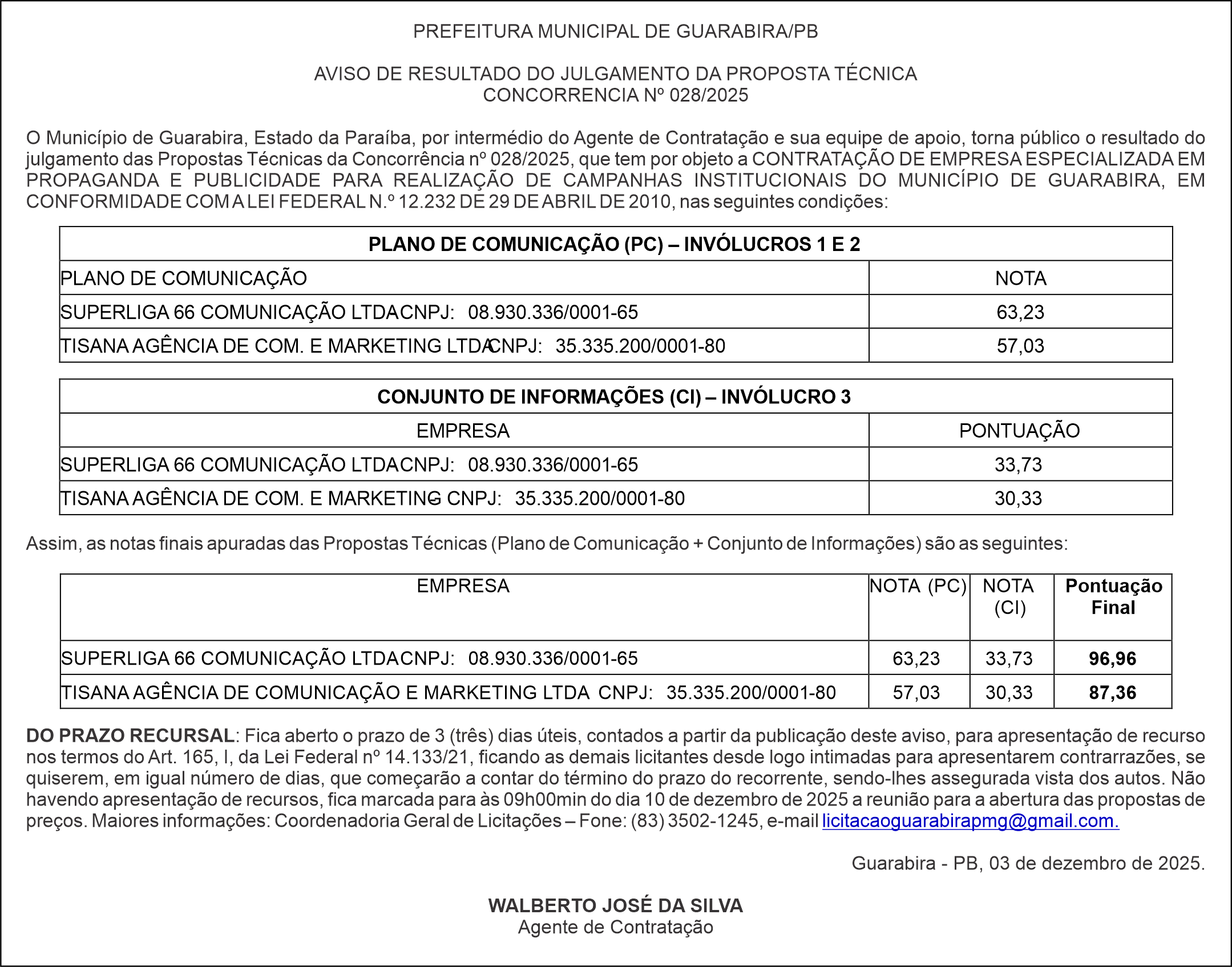 PREFEITURA MUNICIPAL DE GUARABIRA/PB

AVISO DE RESULTADO DO JULGAMENTO DA PROPOSTA TÉCNICA
CONCORRENCIA Nº 028/2025

O Município de Guarabira, Estado da Paraíba, por intermédio do Agente de Contratação e sua equipe de apoio, torna público o resultado do julgamento das Propostas Técnicas da Concorrência nº 028/2025, que tem por objeto a CONTRATAÇÃO DE EMPRESA ESPECIALIZADA EM PROPAGANDA E PUBLICIDADE PARA REALIZAÇÃO DE CAMPANHAS INSTITUCIONAIS DO MUNICÍPIO DE GUARABIRA, EM CONFORMIDADE COM A LEI FEDERAL N.º 12.232 DE 29 DE ABRIL DE 2010, nas seguintes condições:

| PLANO DE COMUNICAÇÃO (PC) – INVÓLUCROS 1 E 2 | |
|---|---|
| PLANO DE COMUNICAÇÃO | NOTA |
| SUPERLIGA 66 COMUNICAÇÃO LTDA CNPJ: 08.930.336/0001-65 | 63,23 |
| TISANA AGÊNCIA DE COM. E MARKETING LTDA CNPJ: 35.335.200/0001-80 | 57,03 |

| CONJUNTO DE INFORMAÇÕES (CI) – INVÓLUCRO 3 | |
|---|---|
| EMPRESA | PONTUAÇÃO |
| SUPERLIGA 66 COMUNICAÇÃO LTDA CNPJ: 08.930.336/0001-65 | 33,73 |
| TISANA AGÊNCIA DE COM. E MARKETING CNPJ: 35.335.200/0001-80 | 30,33 |

Assim, as notas finais apuradas das Propostas Técnicas (Plano de Comunicação + Conjunto de Informações) são as seguintes:

| EMPRESA | NOTA (PC) | NOTA (CI) | Pontuação Final |
|---|---|---|---|
| SUPERLIGA 66 COMUNICAÇÃO LTDA CNPJ: 08.930.336/0001-65 | 63,23 | 33,73 | 96,96 |
| TISANA AGÊNCIA DE COMUNICAÇÃO E MARKETING LTDA CNPJ: 35.335.200/0001-80 | 57,03 | 30,33 | 87,36 |

DO PRAZO RECURSAL: Fica aberto o prazo de 3 (três) dias úteis, contados a partir da publicação deste aviso, para apresentação de recurso nos termos do Art. 165, I, da Lei Federal nº 14.133/21, ficando as demais licitantes desde logo intimadas para apresentarem contrarrazões, se quiserem, em igual número de dias, que começarão a contar do término do prazo do recorrente, sendo-lhes assegurada vista dos autos. Não havendo apresentação de recursos, fica marcada para às 09h00min do dia 10 de dezembro de 2025 a reunião para a abertura das propostas de preços. Maiores informações: Coordenadoria Geral de Licitações – Fone: (83) 3502-1245, e-mail licitacaoguarabirapmg@gmail.com.

Guarabira - PB, 03 de dezembro de 2025.

WALBERTO JOSÉ DA SILVA
Agente de Contratação